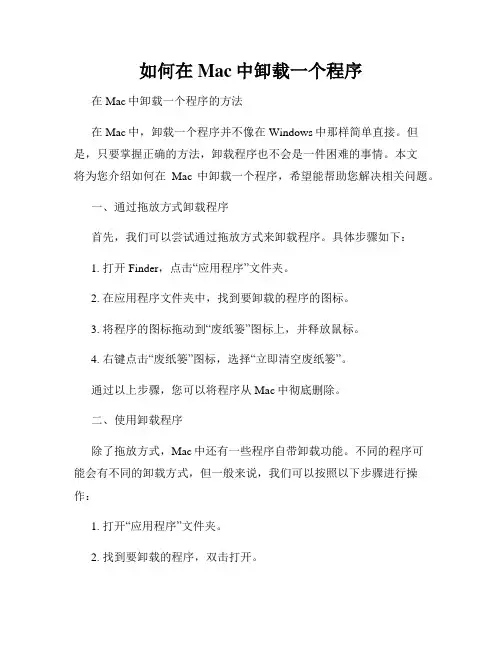 如何在 Mac 中卸载一个程序

在 Mac 中卸载一个程序的方法

在 Mac 中，卸载一个程序并不像在 Windows 中那样简单直接。但是，只要掌握正确的方法，卸载程序也不会是一件困难的事情。本文将为您介绍如何在 Mac 中卸载一个程序，希望能帮助您解决相关问题。

一、通过拖放方式卸载程序

首先，我们可以尝试通过拖放方式来卸载程序。具体步骤如下：

1. 打开 Finder，点击“应用程序”文件夹。

2. 在应用程序文件夹中，找到要卸载的程序的图标。

3. 将程序的图标拖动到“废纸篓”图标上，并释放鼠标。

4. 右键点击“废纸篓”图标，选择“立即清空废纸篓”。

通过以上步骤，您可以将程序从 Mac 中彻底删除。

二、使用卸载程序

除了拖放方式，Mac 中还有一些程序自带卸载功能。不同的程序可能会有不同的卸载方式，但一般来说，我们可以按照以下步骤进行操作：

1. 打开“应用程序”文件夹。

2. 找到要卸载的程序，双击打开。